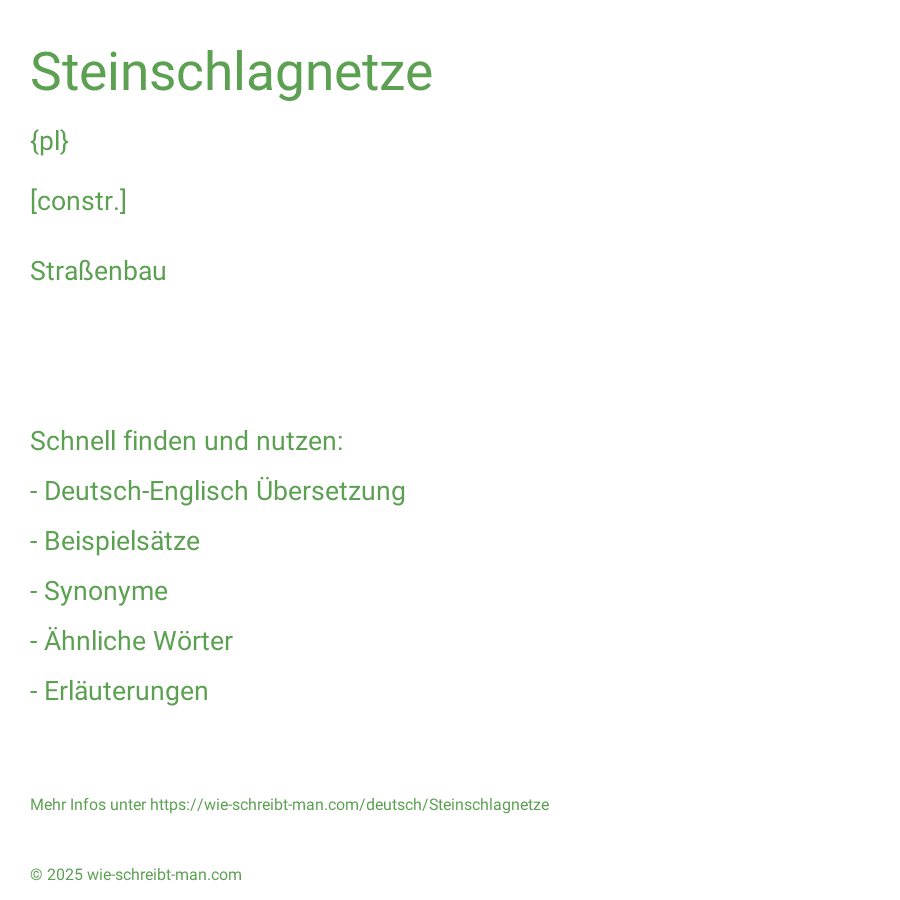 Steinschlagnetze

{pl}

[constr.]

Straßenbau

Schnell finden und nutzen:

- Deutsch-Englisch Übersetzung

- Beispielsätze

- Synonyme

- Ähnliche Wörter

- Erläuterungen

Mehr Infos unter https://wie-schreibt-man.com/deutsch/Steinschlagnetze

© 2025 wie-schreibt-man.com